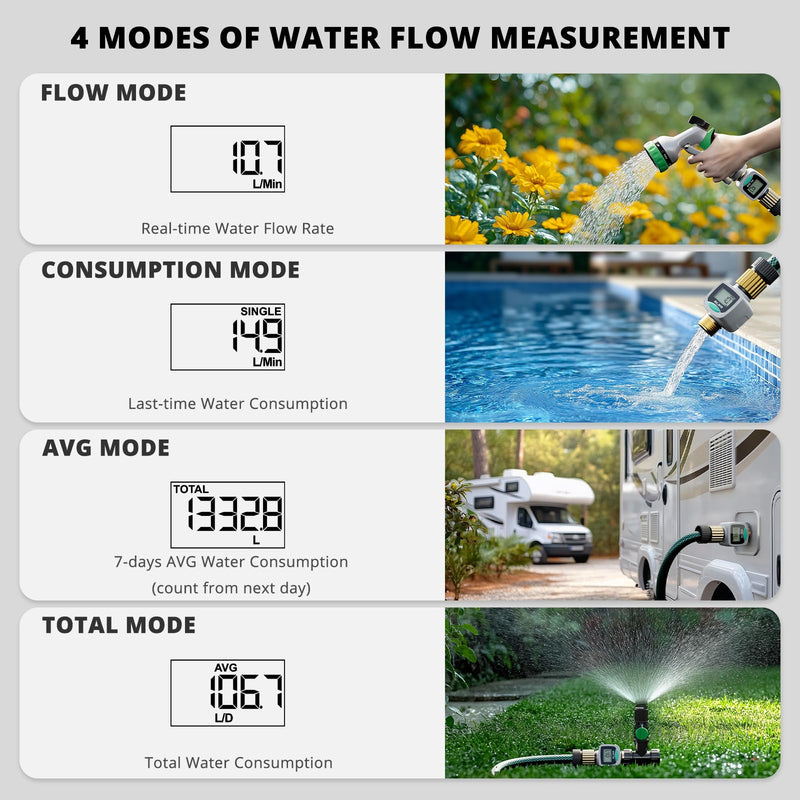 4 MODES OF WATER FLOW MEASUREMENT

FLOW MODE

10.7
L/Min

Real-time Water Flow Rate

CONSUMPTION MODE

SINGLE
14.9
L/Min

Last-time Water Consumption

AVG MODE

TOTAL
1332.8
L

7-days AVG Water Consumption
(count from next day)

TOTAL MODE

AVG
106.7
L/D

Total Water Consumption